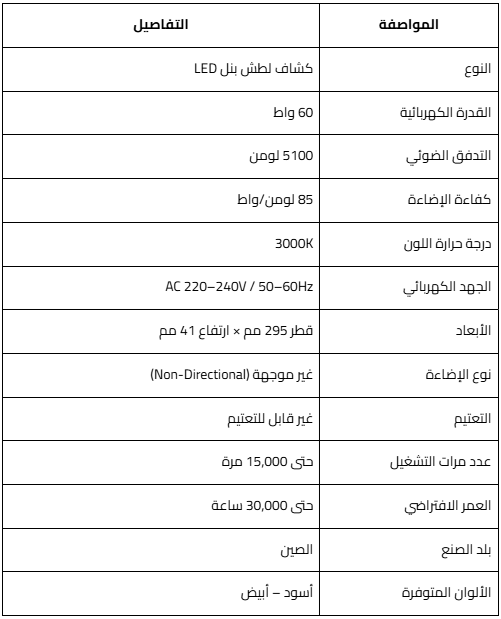 | المواصفة | التفاصيل |
|---|---|
| النوع | كشاف لطش بنل LED |
| القدرة الكهربائية | 60 واط |
| التدفق الضوئي | 5100 لومن |
| كفاءة الإضاءة | 85 لومن/واط |
| درجة حرارة اللون | 3000K |
| الجهد الكهربائي | AC 220–240V / 50–60Hz |
| الأبعاد | قطر 295 مم × ارتفاع 41 مم |
| نوع الإضاءة | غير موجهة (Non-Directional) |
| التعتيم | غير قابل للتعتيم |
| عدد مرات التشغيل | حتى 15,000 مرة |
| العمر الافتراضي | حتى 30,000 ساعة |
| بلد الصنع | الصين |
| الألوان المتوفرة | أسود – أبيض |